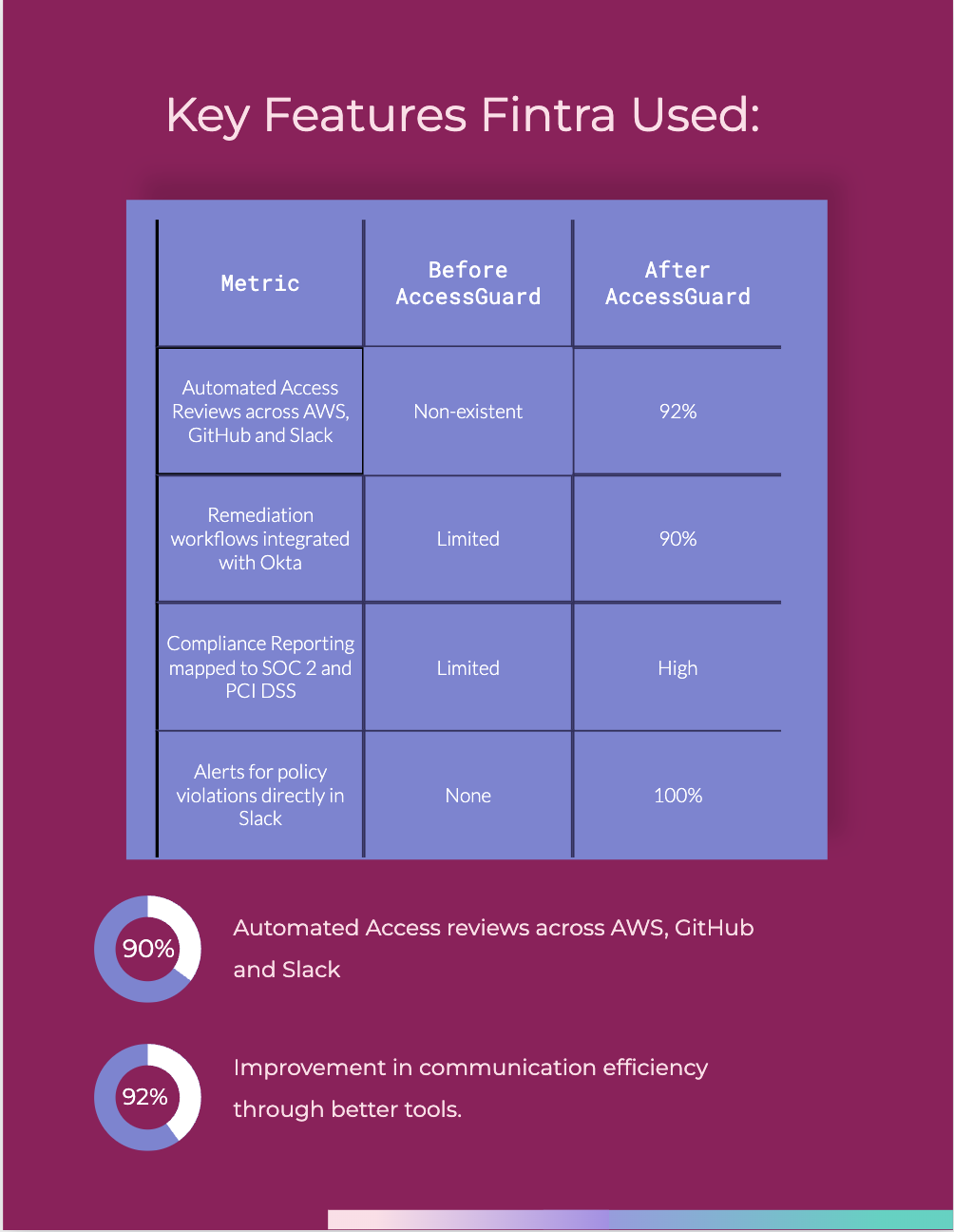 Key Features Fintra Used:

| Metric | Before AccessGuard | After AccessGuard |
|---|---|---|
| Automated Access Reviews across AWS, GitHub and Slack | Non-existent | 92% |
| Remediation workflows integrated with Okta | Limited | 90% |
| Compliance Reporting mapped to SOC 2 and PCI DSS | Limited | High |
| Alerts for policy violations directly in Slack | None | 100% |

90%

Automated Access reviews across AWS, GitHub and Slack

92%

Improvement in communication efficiency through better tools.